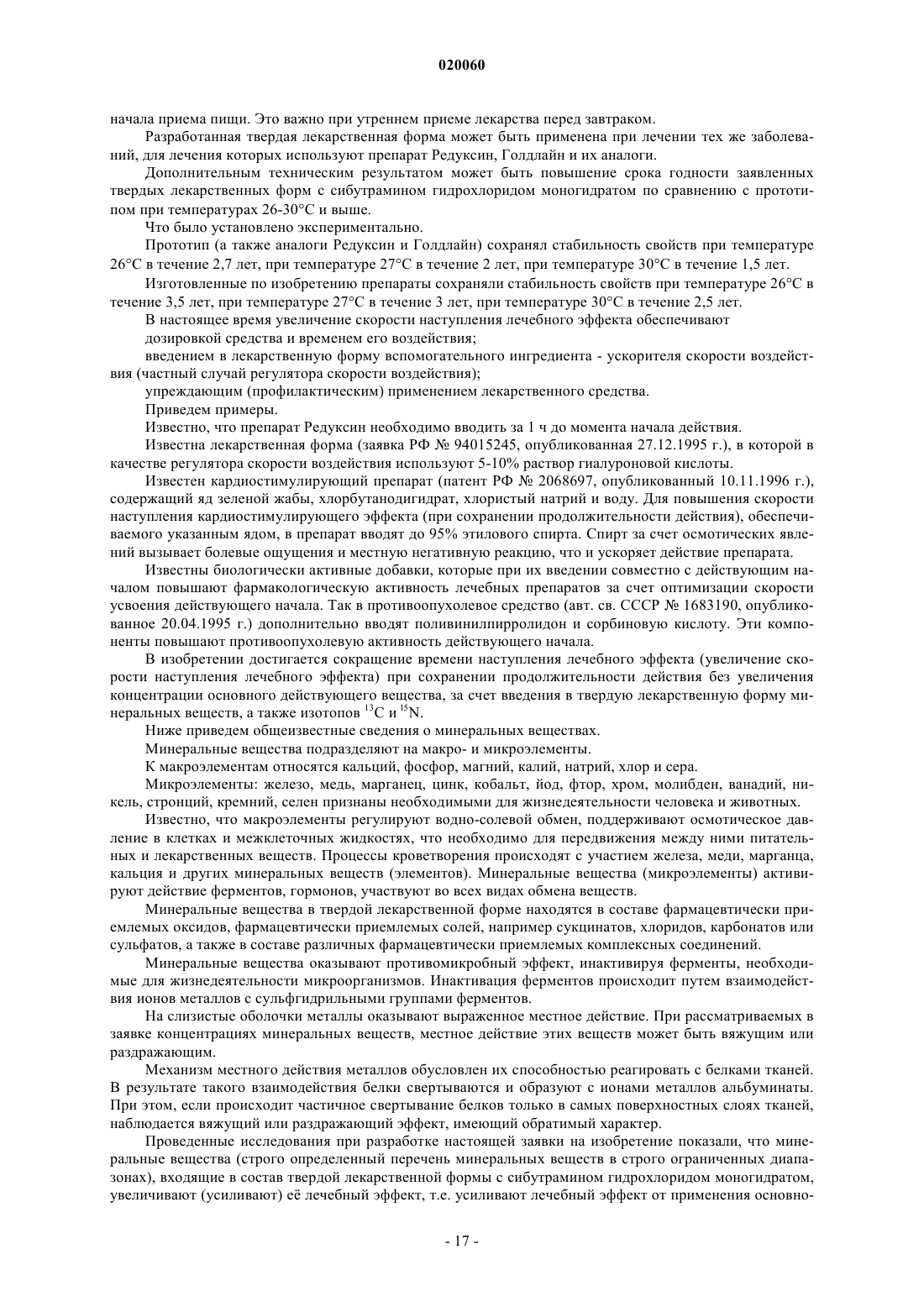 020060

начала приема пищи. Это важно при утреннем приеме лекарства перед завтраком.

Разработанная твердая лекарственная форма может быть применена при лечении тех же заболеваний, для лечения которых используют препарат Редуксин, Голдлайн и их аналоги.

Дополнительным техническим результатом может быть повышение срока годности заявленных твердых лекарственных форм с сибутрамином гидрохлоридом моногидратом по сравнению с прототипом при температурах 26-30°С и выше.

Что было установлено экспериментально.

Прототип (а также аналоги Редуксин и Голдлайн) сохранял стабильность свойств при температуре 26°С в течение 2,7 лет, при температуре 27°С в течение 2 лет, при температуре 30°С в течение 1,5 лет.

Изготовленные по изобретению препараты сохраняли стабильность свойств при температуре 26°С в течение 3,5 лет, при температуре 27°С в течение 3 лет, при температуре 30°С в течение 2,5 лет.

В настоящее время увеличение скорости наступления лечебного эффекта обеспечивают

дозировкой средства и временем его воздействия;

введением в лекарственную форму вспомогательного ингредиента - ускорителя скорости воздействия (частный случай регулятора скорости воздействия);

упреждающим (профилактическим) применением лекарственного средства.

Приведем примеры.

Известно, что препарат Редуксин необходимо вводить за 1 ч до момента начала действия.

Известна лекарственная форма (заявка РФ № 94015245, опубликованная 27.12.1995 г.), в которой в качестве регулятора скорости воздействия используют 5-10% раствор гиалуроновой кислоты.

Известен кардиостимулирующий препарат (патент РФ № 2068697, опубликованный 10.11.1996 г.), содержащий яд зеленой жабы, хлорбутанодигидрат, хлористый натрий и воду. Для повышения скорости наступления кардиостимулирующего эффекта (при сохранении продолжительности действия), обеспечиваемого указанным ядом, в препарат вводят до 95% этилового спирта. Спирт за счет осмотических явлений вызывает болевые ощущения и местную негативную реакцию, что и ускоряет действие препарата.

Известны биологически активные добавки, которые при их введении совместно с действующим началом повышают фармакологическую активность лечебных препаратов за счет оптимизации скорости усвоения действующего начала. Так в противоопухолевое средство (авт. св. СССР № 1683190, опубликованное 20.04.1995 г.) дополнительно вводят поливинилпирролидон и сорбиновую кислоту. Эти компоненты повышают противоопухолевую активность действующего начала.

В изобретении достигается сокращение времени наступления лечебного эффекта (увеличение скорости наступления лечебного эффекта) при сохранении продолжительности действия без увеличения концентрации основного действующего вещества, за счет введения в твердую лекарственную форму минеральных веществ, а также изотопов $^{13}C$ и $^{15}N$.

Ниже приведем общеизвестные сведения о минеральных веществах.

Минеральные вещества подразделяют на макро- и микроэлементы.

К макроэлементам относятся кальций, фосфор, магний, калий, натрий, хлор и сера.

Микроэлементы: железо, медь, марганец, цинк, кобальт, йод, фтор, хром, молибден, ванадий, никель, стронций, кремний, селен признаны необходимыми для жизнедеятельности человека и животных.

Известно, что макроэлементы регулируют водно-солевой обмен, поддерживают осмотическое давление в клетках и межклеточных жидкостях, что необходимо для передвижения между ними питательных и лекарственных веществ. Процессы кроветворения происходят с участием железа, меди, марганца, кальция и других минеральных веществ (элементов). Минеральные вещества (микроэлементы) активируют действие ферментов, гормонов, участвуют во всех видах обмена веществ.

Минеральные вещества в твердой лекарственной форме находятся в составе фармацевтически приемлемых оксидов, фармацевтически приемлемых солей, например сукцинатов, хлоридов, карбонатов или сульфатов, а также в составе различных фармацевтически приемлемых комплексных соединений.

Минеральные вещества оказывают противомикробный эффект, инактивируя ферменты, необходимые для жизнедеятельности микроорганизмов. Инактивация ферментов происходит путем взаимодействия ионов металлов с сульфгидрильными группами ферментов.

На слизистые оболочки металлы оказывают выраженное местное действие. При рассматриваемых в заявке концентрациях минеральных веществ, местное действие этих веществ может быть вяжущим или раздражающим.

Механизм местного действия металлов обусловлен их способностью реагировать с белками тканей. В результате такого взаимодействия белки свертываются и образуют с ионами металлов альбуминаты. При этом, если происходит частичное свертывание белков только в самых поверхностных слоях тканей, наблюдается вяжущий или раздражающий эффект, имеющий обратимый характер.

Проведенные исследования при разработке настоящей заявки на изобретение показали, что минеральные вещества (строго определенный перечень минеральных веществ в строго ограниченных диапазонах), входящие в состав твердой лекарственной формы с сибутрамином гидрохлоридом моногидратом, увеличивают (усиливают) её лечебный эффект, т.е. усиливают лечебный эффект от применения основно-

- 17 -